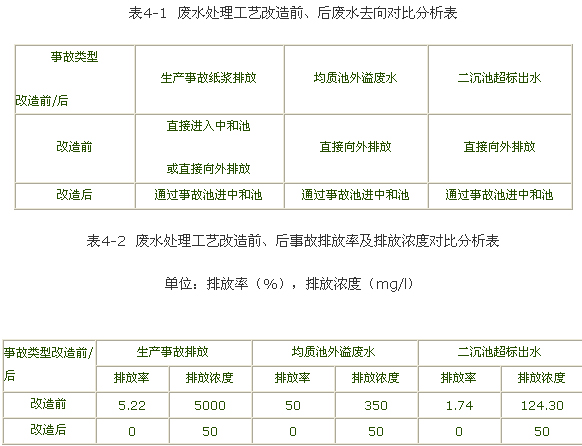 表4-1 废水处理工艺改造前、后废水去向对比分析表

| 事故类型 改造前/后 | 生产事故纸浆排放 | 均质池外溢废水 | 二沉池超标出水 |
|---|---|---|---|
| 改造前 | 直接进入中和池 或直接向外排放 | 直接向外排放 | 直接向外排放 |
| 改造后 | 通过事故池进中和池 | 通过事故池进中和池 | 通过事故池进中和池 |

表4-2 废水处理工艺改造前、后事故排放率及排放浓度对比分析表

单位：排放率（%），排放浓度（mg/l）

| 事故类型改造前/后 | 生产事故排放 | | 均质池外溢废水 | | 二沉池超标出水 | |
|---|---|---|---|---|---|---|
| | 排放率 | 排放浓度 | 排放率 | 排放浓度 | 排放率 | 排放浓度 |
| 改造前 | 5.22 | 5000 | 50 | 350 | 1.74 | 124.30 |
| 改造后 | 0 | 50 | 0 | 50 | 0 | 50 |